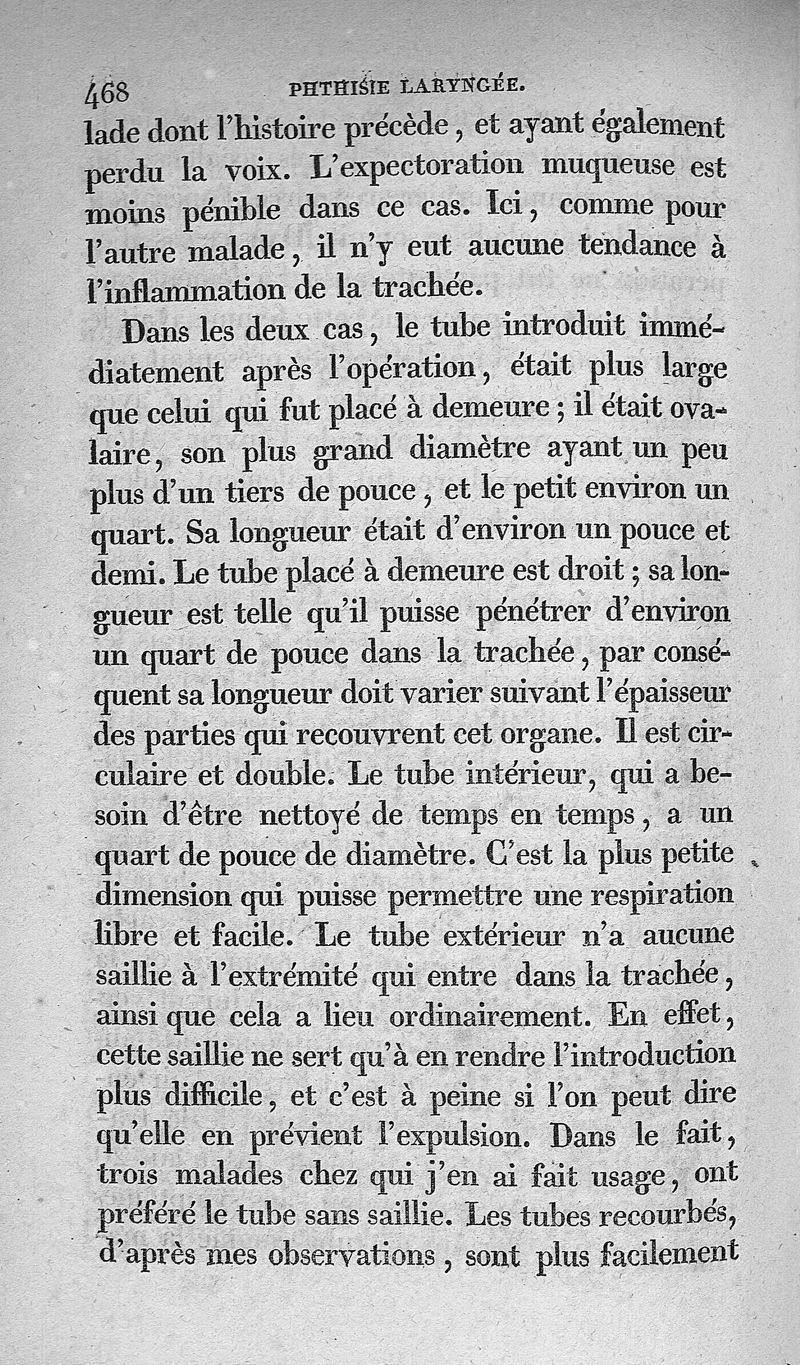 468 PHTHISIE LARYNGÉE.

lade dont l'histoire précède, et ayant également perdu la voix. L'expectoration muqueuse est moins pénible dans ce cas. Ici, comme pour l'autre malade, il n'y eut aucune tendance à l'inflammation de la trachée.

Dans les deux cas, le tube introduit immédiatement après l'opération, était plus large que celui qui fut placé à demeure; il était ovalaire, son plus grand diamètre ayant un peu plus d'un tiers de pouce, et le petit environ un quart. Sa longueur était d'environ un pouce et demi. Le tube placé à demeure est droit; sa longueur est telle qu'il puisse pénétrer d'environ un quart de pouce dans la trachée, par conséquent sa longueur doit varier suivant l'épaisseur des parties qui recouvrent cet organe. Il est circulaire et double. Le tube intérieur, qui a besoin d'être nettoyé de temps en temps, a un quart de pouce de diamètre. C'est la plus petite dimension qui puisse permettre une respiration libre et facile. Le tube extérieur n'a aucune saillie à l'extrémité qui entre dans la trachée, ainsi que cela a lieu ordinairement. En effet, cette saillie ne sert qu'à en rendre l'introduction plus difficile, et c'est à peine si l'on peut dire qu'elle en prévient l'expulsion. Dans le fait, trois malades chez qui j'en ai fait usage, ont préféré le tube sans saillie. Les tubes recourbés, d'après mes observations, sont plus facilement